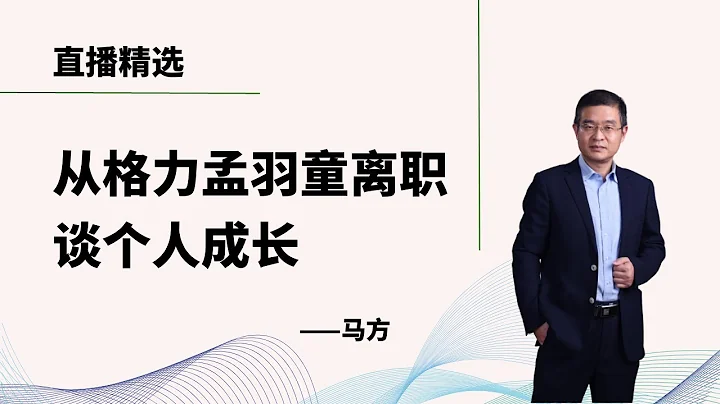 直播精选

从格力孟羽童离职
谈个人成长

——马方